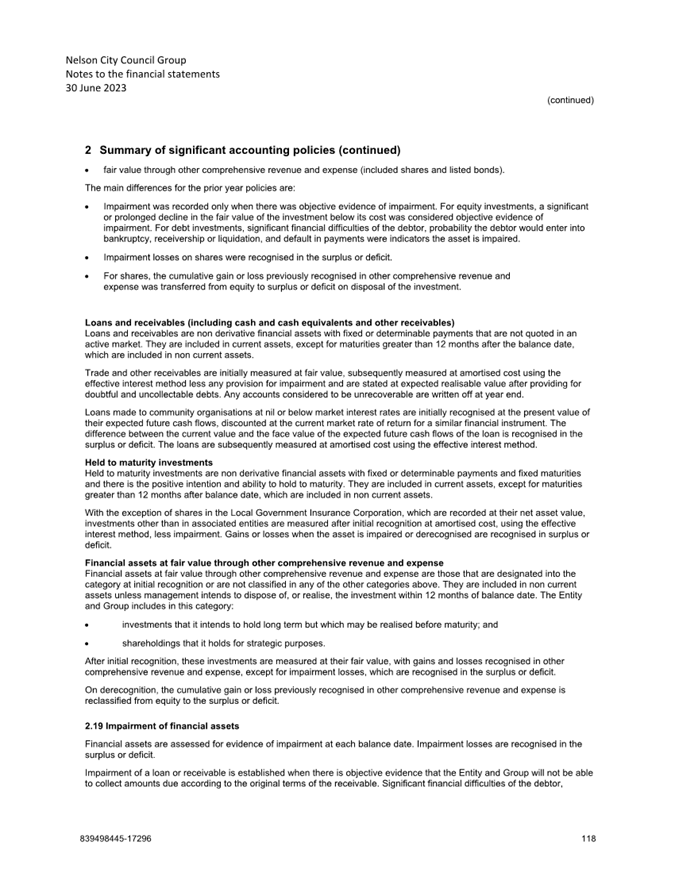 Nelson City Council Group
Notes to the financial statements
30 June 2023

(continued)

2 Summary of significant accounting policies (continued)

• fair value through other comprehensive revenue and expense (included shares and listed bonds).

The main differences for the prior year policies are:

• Impairment was recorded only when there was objective evidence of impairment. For equity investments, a significant or prolonged decline in the fair value of the investment below its cost was considered objective evidence of impairment. For debt investments, significant financial difficulties of the debtor, probability the debtor would enter into bankruptcy, receivership or liquidation, and default in payments were indicators the asset is impaired.

• Impairment losses on shares were recognised in the surplus or deficit.

• For shares, the cumulative gain or loss previously recognised in other comprehensive revenue and expense was transferred from equity to surplus or deficit on disposal of the investment.

Loans and receivables (including cash and cash equivalents and other receivables)
Loans and receivables are non derivative financial assets with fixed or determinable payments that are not quoted in an active market. They are included in current assets, except for maturities greater than 12 months after the balance date, which are included in non current assets.

Trade and other receivables are initially measured at fair value, subsequently measured at amortised cost using the effective interest method less any provision for impairment and are stated at expected realisable value after providing for doubtful and uncollectable debts. Any accounts considered to be unrecoverable are written off at year end.

Loans made to community organisations at nil or below market interest rates are initially recognised at the present value of their expected future cash flows, discounted at the current market rate of return for a similar financial instrument. The difference between the current value and the face value of the expected future cash flows of the loan is recognised in the surplus or deficit. The loans are subsequently measured at amortised cost using the effective interest method.

Held to maturity investments
Held to maturity investments are non derivative financial assets with fixed or determinable payments and fixed maturities and there is the positive intention and ability to hold to maturity. They are included in current assets, except for maturities greater than 12 months after balance date, which are included in non current assets.

With the exception of shares in the Local Government Insurance Corporation, which are recorded at their net asset value, investments other than in associated entities are measured after initial recognition at amortised cost, using the effective interest method, less impairment. Gains or losses when the asset is impaired or derecognised are recognised in surplus or deficit.

Financial assets at fair value through other comprehensive revenue and expense
Financial assets at fair value through other comprehensive revenue and expense are those that are designated into the category at initial recognition or are not classified in any of the other categories above. They are included in non current assets unless management intends to dispose of, or realise, the investment within 12 months of balance date. The Entity and Group includes in this category:

• investments that it intends to hold long term but which may be realised before maturity; and

• shareholdings that it holds for strategic purposes.

After initial recognition, these investments are measured at their fair value, with gains and losses recognised in other comprehensive revenue and expense, except for impairment losses, which are recognised in the surplus or deficit.

On derecognition, the cumulative gain or loss previously recognised in other comprehensive revenue and expense is reclassified from equity to the surplus or deficit.

2.19 Impairment of financial assets

Financial assets are assessed for evidence of impairment at each balance date. Impairment losses are recognised in the surplus or deficit.

Impairment of a loan or receivable is established when there is objective evidence that the Entity and Group will not be able to collect amounts due according to the original terms of the receivable. Significant financial difficulties of the debtor,

839498445-17296

118